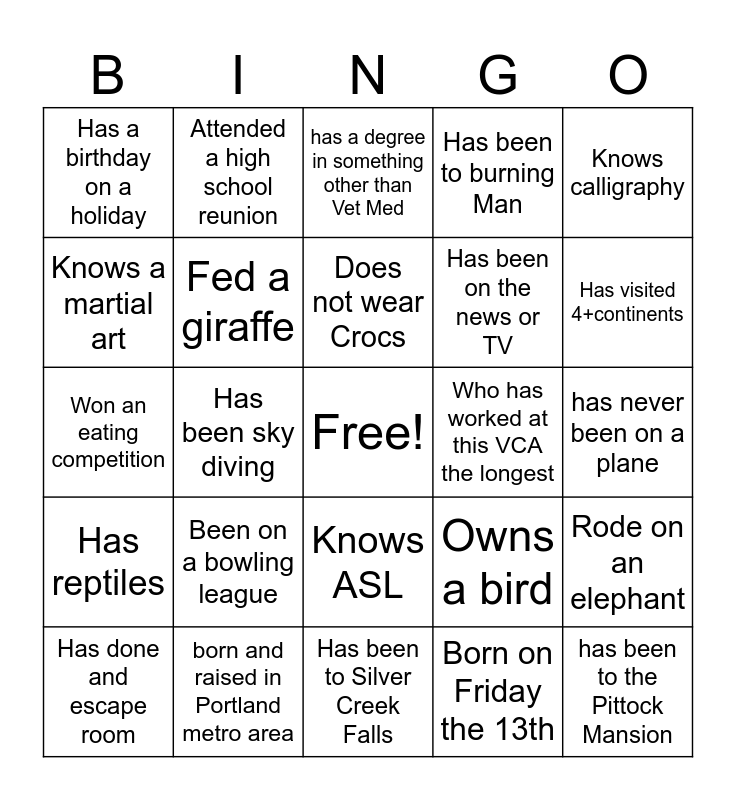 | B | I | N | G | O |
|---|---|---|---|---|
| Has a birthday on a holiday | Attended a high school reunion | has a degree in something other than Vet Med | Has been to burning Man | Knows calligraphy |
| Knows a martial art | Fed a giraffe | Does not wear Crocs | Has been on the news or TV | Has visited 4+continents |
| Won an eating competition | Has been sky diving | Free! | Who has worked at this VCA the longest | has never been on a plane |
| Has reptiles | Been on a bowling league | Knows ASL | Owns a bird | Rode on an elephant |
| Has done and escape room | born and raised in Portland metro area | Has been to Silver Creek Falls | Born on Friday the 13th | has been to the Pittock Mansion |